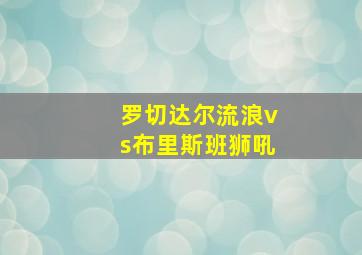 罗切达尔流浪vs布里斯班狮吼